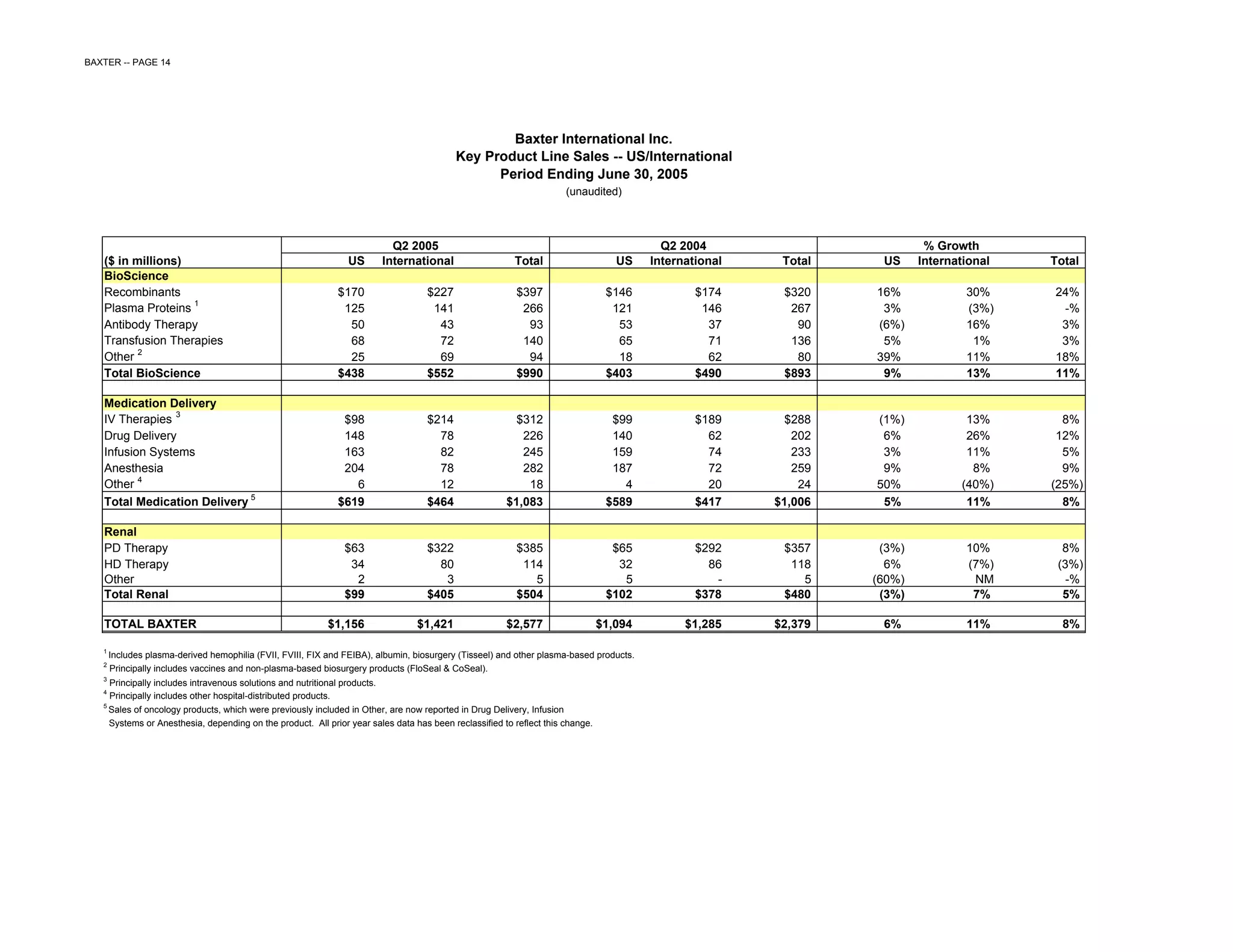 BAXTER -- PAGE 14

Baxter International Inc.
Key Product Line Sales -- US/International
Period Ending June 30, 2005
(unaudited)

| | Q2 2005 | | | Q2 2004 | | | % Growth | | |
|---|---|---|---|---|---|---|---|---|---|
| ($ in millions) | US | International | Total | US | International | Total | US | International | Total |
| BioScience | | | | | | | | | |
| Recombinants | $170 | $227 | $397 | $146 | $174 | $320 | 16% | 30% | 24% |
| Plasma Proteins $^1$ | 125 | 141 | 266 | 121 | 146 | 267 | 3% | (3%) | -% |
| Antibody Therapy | 50 | 43 | 93 | 53 | 37 | 90 | (6%) | 16% | 3% |
| Transfusion Therapies | 68 | 72 | 140 | 65 | 71 | 136 | 5% | 1% | 3% |
| Other $^2$ | 25 | 69 | 94 | 18 | 62 | 80 | 39% | 11% | 18% |
| Total BioScience | $438 | $552 | $990 | $403 | $490 | $893 | 9% | 13% | 11% |
| | | | | | | | | | |
| Medication Delivery | | | | | | | | | |
| IV Therapies $^3$ | $98 | $214 | $312 | $99 | $189 | $288 | (1%) | 13% | 8% |
| Drug Delivery | 148 | 78 | 226 | 140 | 62 | 202 | 6% | 26% | 12% |
| Infusion Systems | 163 | 82 | 245 | 159 | 74 | 233 | 3% | 11% | 5% |
| Anesthesia | 204 | 78 | 282 | 187 | 72 | 259 | 9% | 8% | 9% |
| Other $^4$ | 6 | 12 | 18 | 4 | 20 | 24 | 50% | (40%) | (25%) |
| Total Medication Delivery $^5$ | $619 | $464 | $1,083 | $589 | $417 | $1,006 | 5% | 11% | 8% |
| | | | | | | | | | |
| Renal | | | | | | | | | |
| PD Therapy | $63 | $322 | $385 | $65 | $292 | $357 | (3%) | 10% | 8% |
| HD Therapy | 34 | 80 | 114 | 32 | 86 | 118 | 6% | (7%) | (3%) |
| Other | 2 | 3 | 5 | 5 | - | 5 | (60%) | NM | -% |
| Total Renal | $99 | $405 | $504 | $102 | $378 | $480 | (3%) | 7% | 5% |
| | | | | | | | | | |
| TOTAL BAXTER | $1,156 | $1,421 | $2,577 | $1,094 | $1,285 | $2,379 | 6% | 11% | 8% |

$^1$ Includes plasma-derived hemophilia (FVII, FVIII, FIX and FEIBA), albumin, biosurgery (Tisseel) and other plasma-based products.
$^2$ Principally includes vaccines and non-plasma-based biosurgery products (FloSeal & CoSeal).
$^3$ Principally includes intravenous solutions and nutritional products.
$^4$ Principally includes other hospital-distributed products.
$^5$ Sales of oncology products, which were previously included in Other, are now reported in Drug Delivery, Infusion Systems or Anesthesia, depending on the product. All prior year sales data has been reclassified to reflect this change.